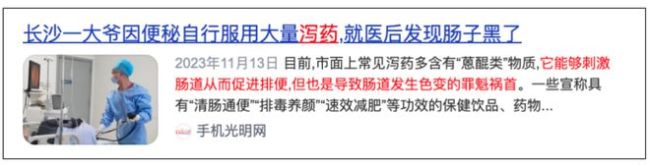 长沙一大爷因便秘自行服用大量泻药,就医后发现肠子黑了

2023年11月13日 目前,市面上常见泻药多含有“蒽醌类”物质,它能够刺激肠道从而促进排便,但也是导致肠道发生色变的罪魁祸首。一些宣称具有“清肠通便”“排毒养颜”“速效减肥”等功效的保健饮品、药物...

手机光明网